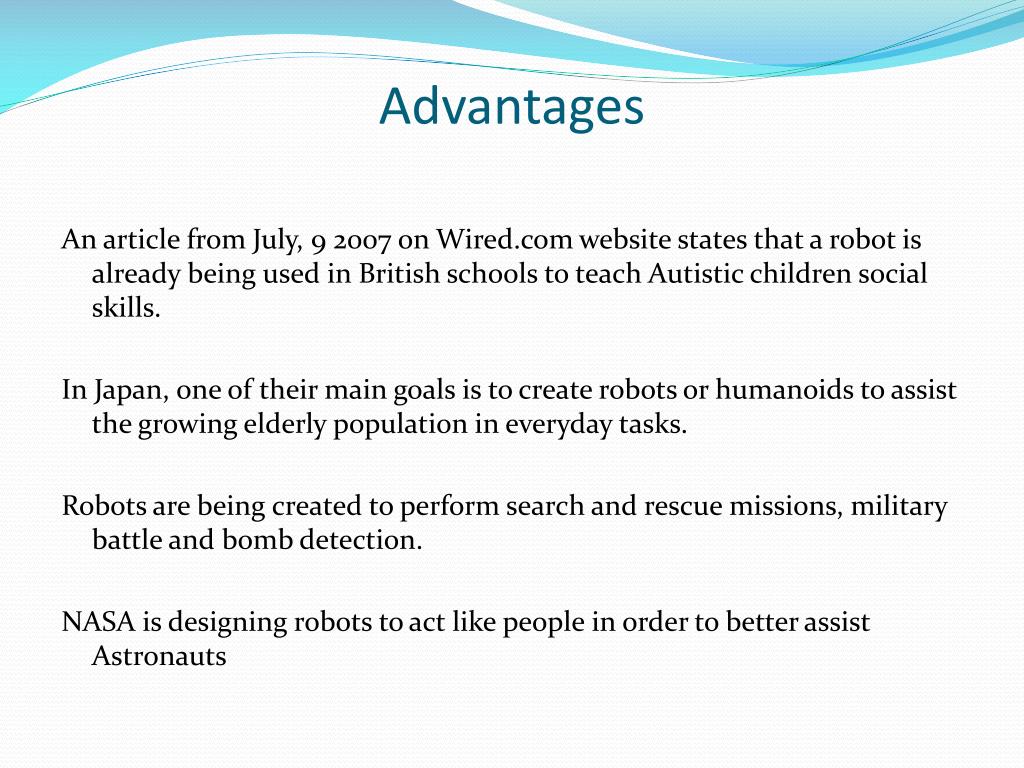 Advantages

An article from July, 9 2007 on Wired.com website states that a robot is already being used in British schools to teach Autistic children social skills.

In Japan, one of their main goals is to create robots or humanoids to assist the growing elderly population in everyday tasks.

Robots are being created to perform search and rescue missions, military battle and bomb detection.

NASA is designing robots to act like people in order to better assist Astronauts